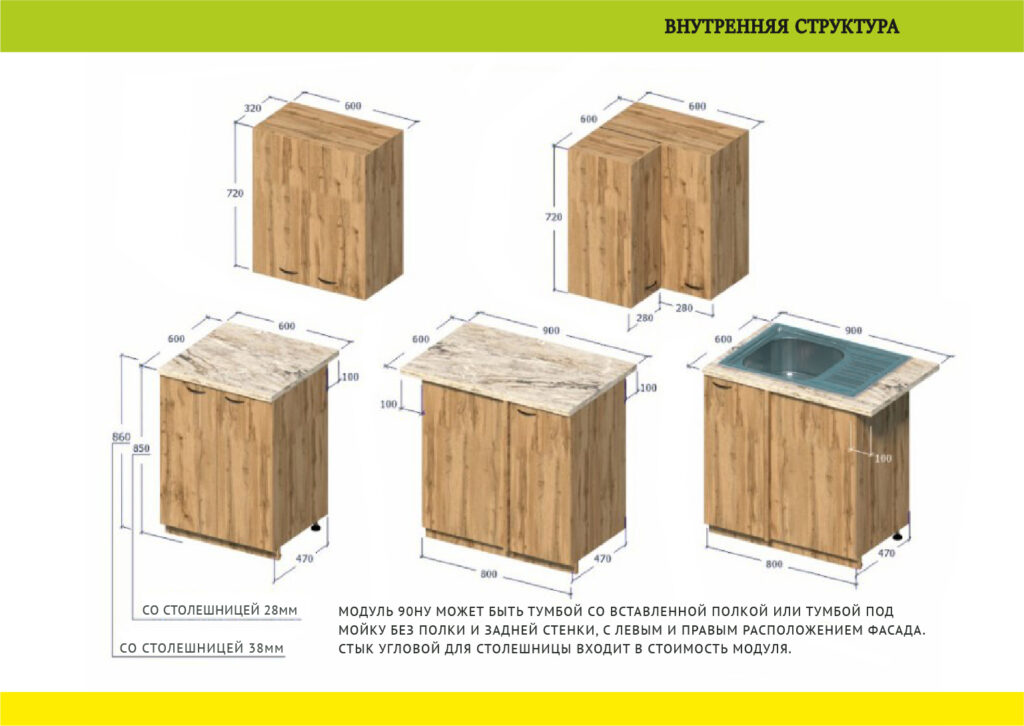 ВНУТРЕННЯЯ СТРУКТУРА

320
600
720

600
600
720
280
280

600
600
100
860
850
470

600
900
100
100
800
470

600
900
100
800
470

СО СТОЛЕШНИЦЕЙ 28ММ

СО СТОЛЕШНИЦЕЙ 38ММ

МОДУЛЬ 90НУ МОЖЕТ БЫТЬ ТУМБОЙ СО ВСТАВЛЕННОЙ ПОЛКОЙ ИЛИ ТУМБОЙ ПОД МОЙКУ БЕЗ ПОЛКИ И ЗАДНЕЙ СТЕНКИ, С ЛЕВЫМ И ПРАВЫМ РАСПОЛОЖЕНИЕМ ФАСАДА. СТЫК УГЛОВОЙ ДЛЯ СТОЛЕШНИЦЫ ВХОДИТ В СТОИМОСТЬ МОДУЛЯ.